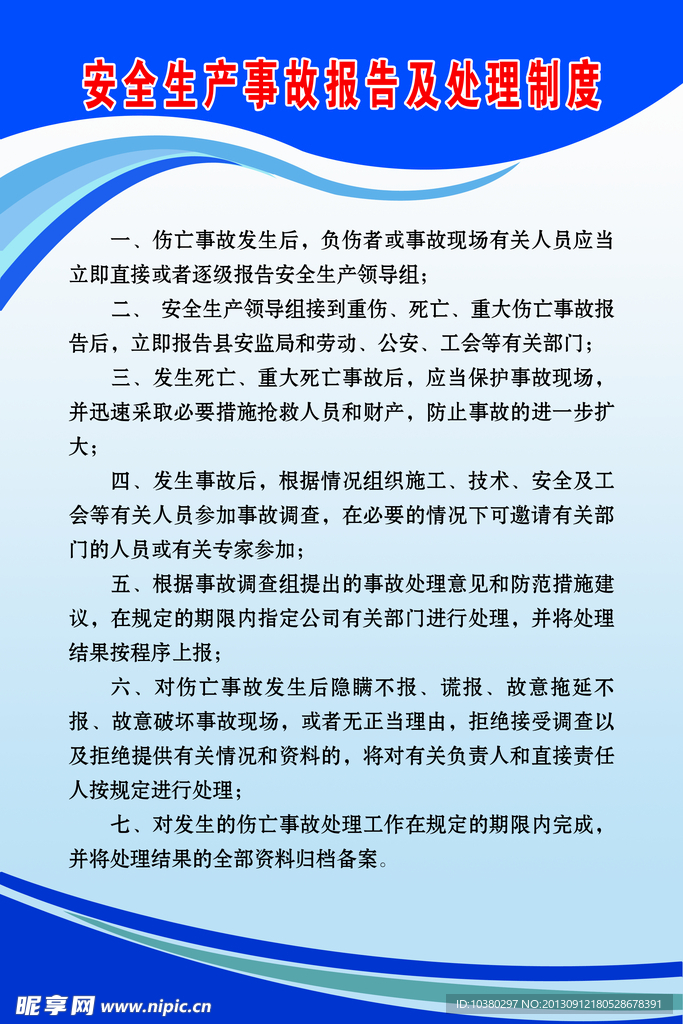 安全生产事故报告及处理制度

一、伤亡事故发生后，负伤者或事故现场有关人员应当立即直接或者逐级报告安全生产领导组；

二、 安全生产领导组接到重伤、死亡、重大伤亡事故报告后，立即报告县安监局和劳动、公安、工会等有关部门；

三、发生死亡、重大死亡事故后，应当保护事故现场，并迅速采取必要措施抢救人员和财产，防止事故的进一步扩大；

四、发生事故后，根据情况组织施工、技术、安全及工会等有关人员参加事故调查，在必要的情况下可邀请有关部门的人员或有关专家参加；

五、根据事故调查组提出的事故处理意见和防范措施建议，在规定的期限内指定公司有关部门进行处理，并将处理结果按程序上报；

六、对伤亡事故发生后隐瞒不报、谎报、故意拖延不报、故意破坏事故现场，或者无正当理由，拒绝接受调查以及拒绝提供有关情况和资料的，将对有关负责人和直接责任人按规定进行处理；

七、对发生的伤亡事故处理工作在规定的期限内完成，并将处理结果的全部资料归档备案。

昵享网 www.nipic.cn

ID:10380297 NO:20130912180528678391